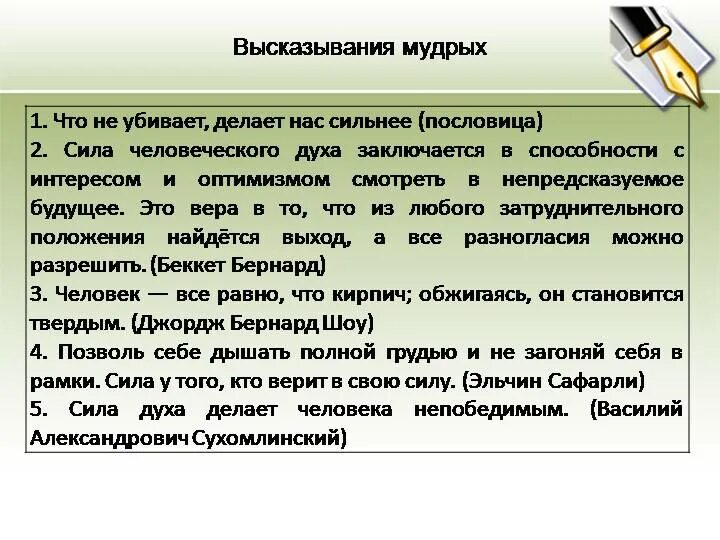 Высказывания мудрых

1. Что не убивает, делает нас сильнее (пословица)
2. Сила человеческого духа заключается в способности с интересом и оптимизмом смотреть в непредсказуемое будущее. Это вера в то, что из любого затруднительного положения найдётся выход, а все разногласия можно разрешить. (Беккет Бернард)
3. Человек — все равно, что кирпич; обжигаясь, он становится твердым. (Джордж Бернард Шоу)
4. Позволь себе дышать полной грудью и не загоняй себя в рамки. Сила у того, кто верит в свою силу. (Эльчин Сафарли)
5. Сила духа делает человека непобедимым. (Василий Александрович Сухомлинский)